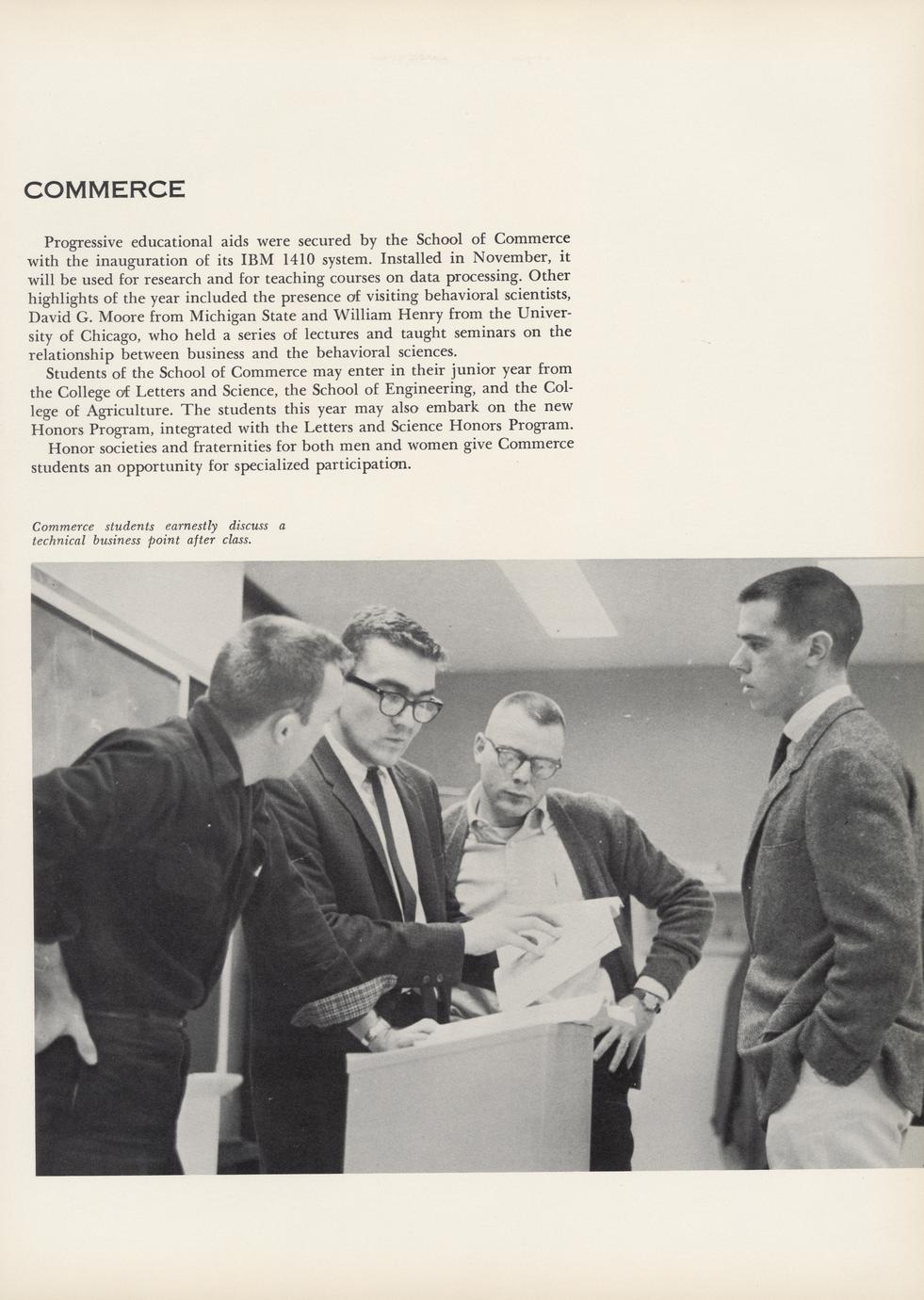 COMMERCE

Progressive educational aids were secured by the School of Commerce with the inauguration of its IBM 1410 system. Installed in November, it will be used for research and for teaching courses on data processing. Other highlights of the year included the presence of visiting behavioral scientists, David G. Moore from Michigan State and William Henry from the University of Chicago, who held a series of lectures and taught seminars on the relationship between business and the behavioral sciences.

Students of the School of Commerce may enter in their junior year from the College of Letters and Science, the School of Engineering, and the College of Agriculture. The students this year may also embark on the new Honors Program, integrated with the Letters and Science Honors Program.

Honor societies and fraternities for both men and women give Commerce students an opportunity for specialized participation.

Commerce students earnestly discuss a technical business point after class.